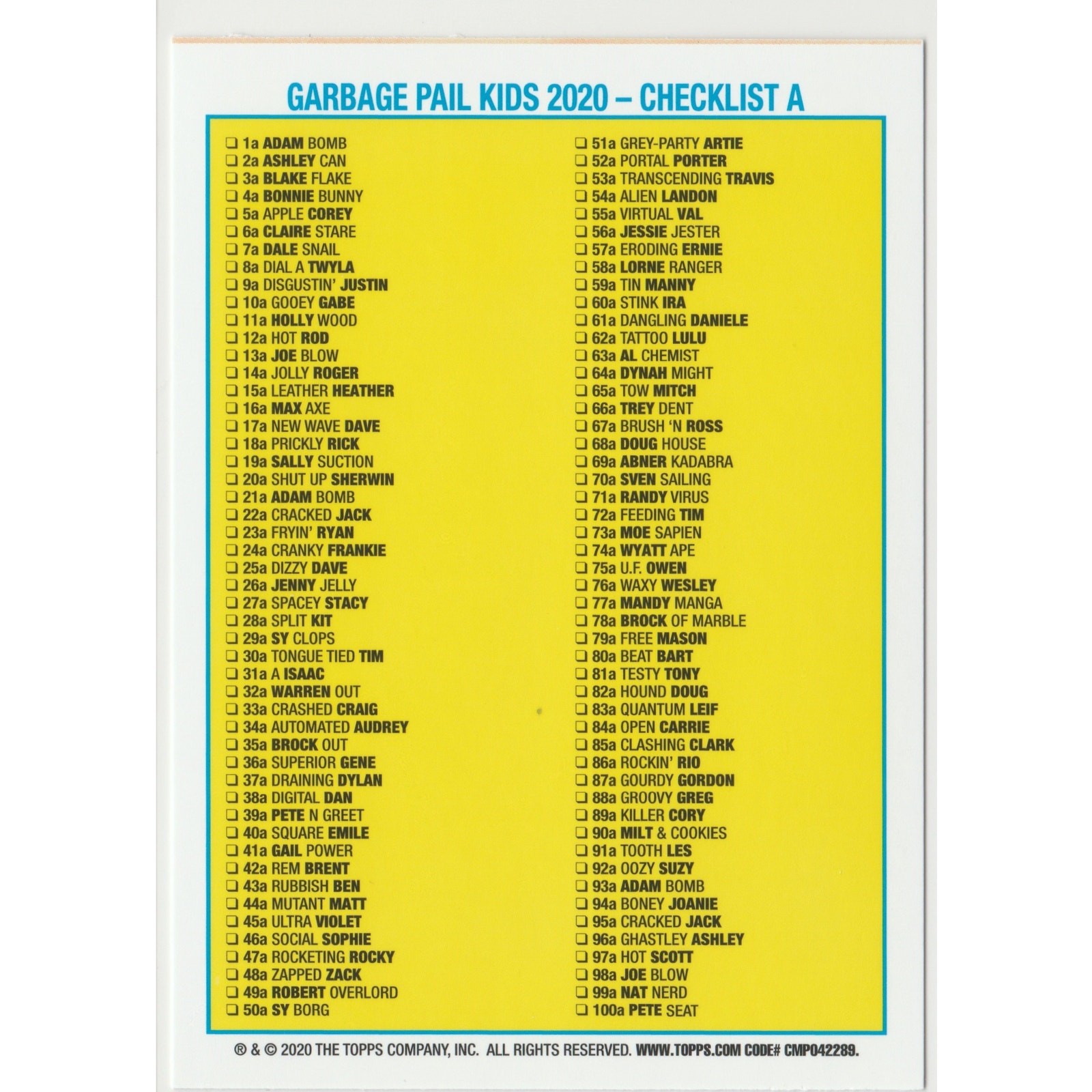 GARBAGE PAIL KIDS 2020 – CHECKLIST A

❑ 1a ADAM BOMB
❑ 2a ASHLEY CAN
❑ 3a BLAKE FLAKE
❑ 4a BONNIE BUNNY
❑ 5a APPLE COREY
❑ 6a CLAIRE STARE
❑ 7a DALE SNAIL
❑ 8a DIAL A TWYLA
❑ 9a DISGUSTIN' JUSTIN
❑ 10a GOOEY GABE
❑ 11a HOLLY WOOD
❑ 12a HOT ROD
❑ 13a JOE BLOW
❑ 14a JOLLY ROGER
❑ 15a LEATHER HEATHER
❑ 16a MAX AXE
❑ 17a NEW WAVE DAVE
❑ 18a PRICKLY RICK
❑ 19a SALLY SUCTION
❑ 20a SHUT UP SHERWIN
❑ 21a ADAM BOMB
❑ 22a CRACKED JACK
❑ 23a FRYIN' RYAN
❑ 24a CRANKY FRANKIE
❑ 25a DIZZY DAVE
❑ 26a JENNY JELLY
❑ 27a SPACEY STACY
❑ 28a SPLIT KIT
❑ 29a SY CLOPS
❑ 30a TONGUE TIED TIM
❑ 31a A ISAAC
❑ 32a WARREN OUT
❑ 33a CRASHED CRAIG
❑ 34a AUTOMATED AUDREY
❑ 35a BROCK OUT
❑ 36a SUPERIOR GENE
❑ 37a DRAINING DYLAN
❑ 38a DIGITAL DAN
❑ 39a PETE N GREET
❑ 40a SQUARE EMILE
❑ 41a GAIL POWER
❑ 42a REM BRENT
❑ 43a RUBBISH BEN
❑ 44a MUTANT MATT
❑ 45a ULTRA VIOLET
❑ 46a SOCIAL SOPHIE
❑ 47a ROCKETING ROCKY
❑ 48a ZAPPED ZACK
❑ 49a ROBERT OVERLORD
❑ 50a SY BORG

❑ 51a GREY-PARTY ARTIE
❑ 52a PORTAL PORTER
❑ 53a TRANSCENDING TRAVIS
❑ 54a ALIEN LANDON
❑ 55a VIRTUAL VAL
❑ 56a JESSIE JESTER
❑ 57a ERODING ERNIE
❑ 58a LORNE RANGER
❑ 59a TIN MANNY
❑ 60a STINK IRA
❑ 61a DANGLING DANIELE
❑ 62a TATTOO LULU
❑ 63a AL CHEMIST
❑ 64a DYNAH MIGHT
❑ 65a TOW MITCH
❑ 66a TREY DENT
❑ 67a BRUSH 'N ROSS
❑ 68a DOUG HOUSE
❑ 69a ABNER KADABRA
❑ 70a SVEN SAILING
❑ 71a RANDY VIRUS
❑ 72a FEEDING TIM
❑ 73a MOE SAPIEN
❑ 74a WYATT APE
❑ 75a U.F. OWEN
❑ 76a WAXY WESLEY
❑ 77a MANDY MANGA
❑ 78a BROCK OF MARBLE
❑ 79a FREE MASON
❑ 80a BEAT BART
❑ 81a TESTY TONY
❑ 82a HOUND DOUG
❑ 83a QUANTUM LEIF
❑ 84a OPEN CARRIE
❑ 85a CLASHING CLARK
❑ 86a ROCKIN' RIO
❑ 87a GOURDY GORDON
❑ 88a GROOVY GREG
❑ 89a KILLER CORY
❑ 90a MILT & COOKIES
❑ 91a TOOTH LES
❑ 92a OOZY SUZY
❑ 93a ADAM BOMB
❑ 94a BONEY JOANIE
❑ 95a CRACKED JACK
❑ 96a GHASTLEY ASHLEY
❑ 97a HOT SCOTT
❑ 98a JOE BLOW
❑ 99a NAT NERD
❑ 100a PETE SEAT

® & © 2020 THE TOPPS COMPANY, INC. ALL RIGHTS RESERVED. WWW.TOPPS.COM CODE# CMP042289.